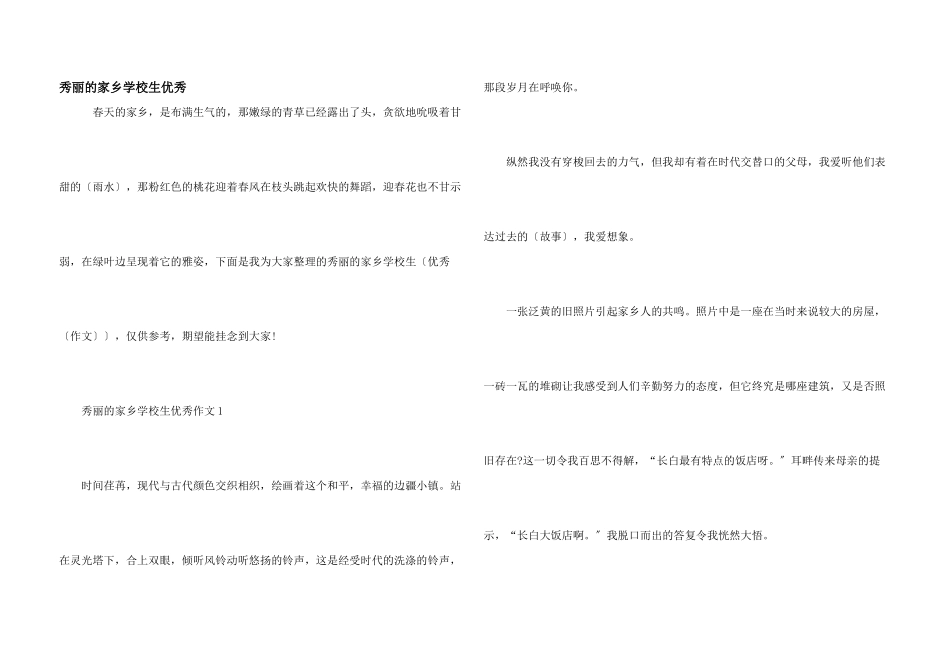 秀丽的家乡学校生优秀

春天的家乡，是布满生气的，那嫩绿的青草已经露出了头，贪欲地吮吸着甘甜的〔雨水〕，那粉红色的桃花迎着春风在枝头跳起欢快的舞蹈，迎春花也不甘示弱，在绿叶边呈现着它的雅姿，下面是我为大家整理的秀丽的家乡学校生〔优秀〔作文〕〕，仅供参考，期望能挂念到大家！

秀丽的家乡学校生优秀作文 1

时间荏苒，现代与古代颜色交织相织，绘画着这个和平，幸福的边疆小镇。站在灵光塔下，合上双眼，倾听风铃动听悠扬的铃声，这是经受时代的洗涤的铃声，那段岁月在呼唤你。

纵然我没有穿梭回去的力气，但我却有着在时代交替口的父母，我爱听他们表达过去的〔故事〕，我爱想象。

一张泛黄的旧照片引起家乡人的共鸣。照片中是一座在当时来说较大的房屋，一砖一瓦的堆砌让我感受到人们辛勤努力的态度，但它终究是哪座建筑，又是否照旧存在?这一切令我百思不得解，“长白最有特点的饭店呀。”耳畔传来母亲的提示，“长白大饭店啊。”我脱口而出的答复令我恍然大悟。